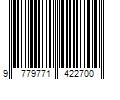 9 779771 422700